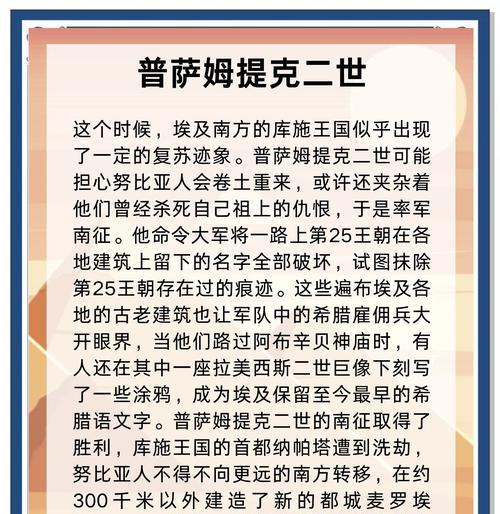 普萨姆提克二世

这个时候，埃及南方的库施王国似乎出现了一定的复苏迹象。普萨姆提克二世可能担心努比亚人会卷土重来，或许还夹杂着他们曾经杀死自己祖上的仇恨，于是率军南征。他命令大军将一路上第25王朝在各地建筑上留下的名字全部破坏，试图抹除第25王朝存在过的痕迹。这些遍布埃及各地的古老建筑也让军队中的希腊雇佣兵大开眼界，当他们路过阿布辛贝神庙时，有人还在其中一座拉美西斯二世巨像下刻写了一些涂鸦，成为埃及保留至今最早的希腊语文字。普萨姆提克二世的南征取得了胜利，库施王国的首都纳帕塔遭到洗劫，努比亚人不得不向更远的南方转移，在约300千米以外建造了新的都城麦罗埃